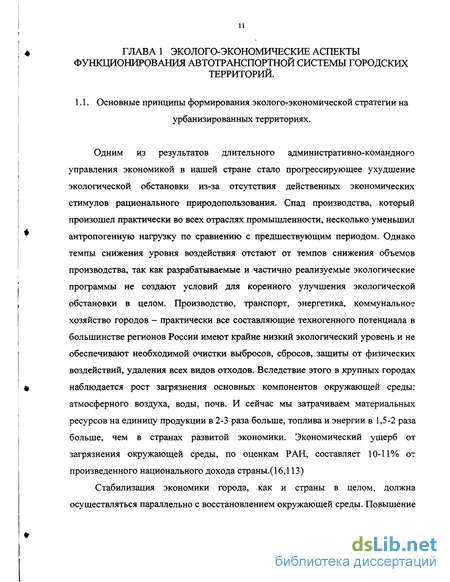 11

ГЛАВА 1 ЭКОЛОГО-ЭКОНОМИЧЕСКИЕ АСПЕКТЫ ФУНКЦИОНИРОВАНИЯ АВТОТРАНСПОРТНОЙ СИСТЕМЫ ГОРОДСКИХ ТЕРРИТОРИЙ.

1.1. Основные принципы формирования эколого-экономической стратегии на урбанизированных территориях.

Одним из результатов длительного административно-командного управления экономикой в нашей стране стало прогрессирующее ухудшение экологической обстановки из-за отсутствия действенных экономических стимулов рационального природопользования. Спад производства, который произошел практически во всех отраслях промышленности, несколько уменьшил антропогенную нагрузку по сравнению с предшествующим периодом. Однако темпы снижения уровня воздействия отстают от темпов снижения объемов производства, так как разрабатываемые и частично реализуемые экологические программы не создают условий для коренного улучшения экологической обстановки в целом. Производство, транспорт, энергетика, коммунальное хозяйство городов – практически все составляющие техногенного потенциала в большинстве регионов России имеют крайне низкий экологический уровень и не обеспечивают необходимой очистки выбросов, сбросов, защиты от физических воздействий, удаления всех видов отходов. Вследствие этого в крупных городах наблюдается рост загрязнения основных компонентов окружающей среды: атмосферного воздуха, воды, почв. И сейчас мы затрачиваем материальных ресурсов на единицу продукции в 2-3 раза больше, топлива и энергии в 1,5-2 раза больше, чем в странах развитой экономики. Экономический ущерб от загрязнения окружающей среды, по оценкам РАН, составляет 10-11% от произведенного национального дохода страны.(16,113)

Стабилизация экономики города, как и страны в целом, должна осуществляться параллельно с восстановлением окружающей среды. Повышение

dsLib.net
библиотека диссертаций